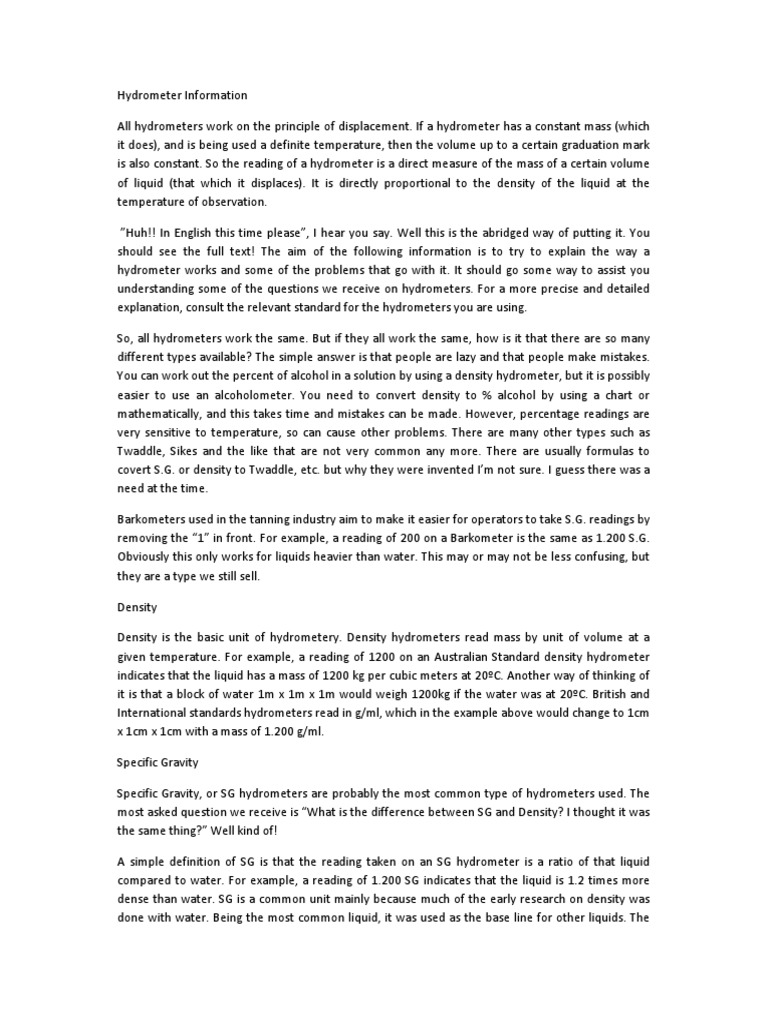 Hydrometer Information

All hydrometers work on the principle of displacement. If a hydrometer has a constant mass (which it does), and is being used a definite temperature, then the volume up to a certain graduation mark is also constant. So the reading of a hydrometer is a direct measure of the mass of a certain volume of liquid (that which it displaces). It is directly proportional to the density of the liquid at the temperature of observation.

"Huh!! In English this time please", I hear you say. Well this is the abridged way of putting it. You should see the full text! The aim of the following information is to try to explain the way a hydrometer works and some of the problems that go with it. It should go some way to assist you understanding some of the questions we receive on hydrometers. For a more precise and detailed explanation, consult the relevant standard for the hydrometers you are using.

So, all hydrometers work the same. But if they all work the same, how is it that there are so many different types available? The simple answer is that people are lazy and that people make mistakes. You can work out the percent of alcohol in a solution by using a density hydrometer, but it is possibly easier to use an alcoholometer. You need to convert density to % alcohol by using a chart or mathematically, and this takes time and mistakes can be made. However, percentage readings are very sensitive to temperature, so can cause other problems. There are many other types such as Twaddle, Sikes and the like that are not very common any more. There are usually formulas to covert S.G. or density to Twaddle, etc. but why they were invented I'm not sure. I guess there was a need at the time.

Barkometers used in the tanning industry aim to make it easier for operators to take S.G. readings by removing the "1" in front. For example, a reading of 200 on a Barkometer is the same as 1.200 S.G. Obviously this only works for liquids heavier than water. This may or may not be less confusing, but they are a type we still sell.

Density

Density is the basic unit of hydrometery. Density hydrometers read mass by unit of volume at a given temperature. For example, a reading of 1200 on an Australian Standard density hydrometer indicates that the liquid has a mass of 1200 kg per cubic meters at 20ºC. Another way of thinking of it is that a block of water 1m x 1m x 1m would weigh 1200kg if the water was at 20ºC. British and International standards hydrometers read in g/ml, which in the example above would change to 1cm x 1cm x 1cm with a mass of 1.200 g/ml.

Specific Gravity

Specific Gravity, or SG hydrometers are probably the most common type of hydrometers used. The most asked question we receive is "What is the difference between SG and Density? I thought it was the same thing?" Well kind of!

A simple definition of SG is that the reading taken on an SG hydrometer is a ratio of that liquid compared to water. For example, a reading of 1.200 SG indicates that the liquid is 1.2 times more dense than water. SG is a common unit mainly because much of the early research on density was done with water. Being the most common liquid, it was used as the base line for other liquids. The